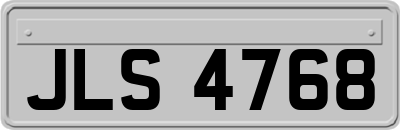 JLS 4768